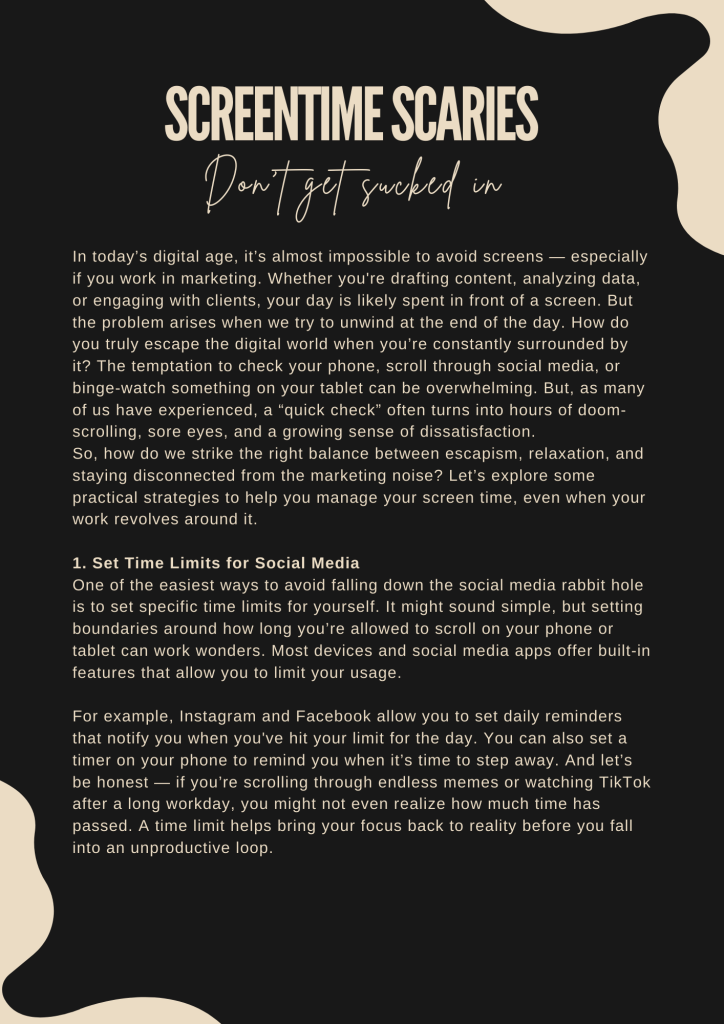 SCREENTIME SCARIES

Don't get sucked in

In today's digital age, it's almost impossible to avoid screens — especially if you work in marketing. Whether you're drafting content, analyzing data, or engaging with clients, your day is likely spent in front of a screen. But the problem arises when we try to unwind at the end of the day. How do you truly escape the digital world when you're constantly surrounded by it? The temptation to check your phone, scroll through social media, or binge-watch something on your tablet can be overwhelming. But, as many of us have experienced, a "quick check" often turns into hours of doom-scrolling, sore eyes, and a growing sense of dissatisfaction.
So, how do we strike the right balance between escapism, relaxation, and staying disconnected from the marketing noise? Let's explore some practical strategies to help you manage your screen time, even when your work revolves around it.

1. Set Time Limits for Social Media
One of the easiest ways to avoid falling down the social media rabbit hole is to set specific time limits for yourself. It might sound simple, but setting boundaries around how long you're allowed to scroll on your phone or tablet can work wonders. Most devices and social media apps offer built-in features that allow you to limit your usage.

For example, Instagram and Facebook allow you to set daily reminders that notify you when you've hit your limit for the day. You can also set a timer on your phone to remind you when it's time to step away. And let's be honest — if you're scrolling through endless memes or watching TikTok after a long workday, you might not even realize how much time has passed. A time limit helps bring your focus back to reality before you fall into an unproductive loop.